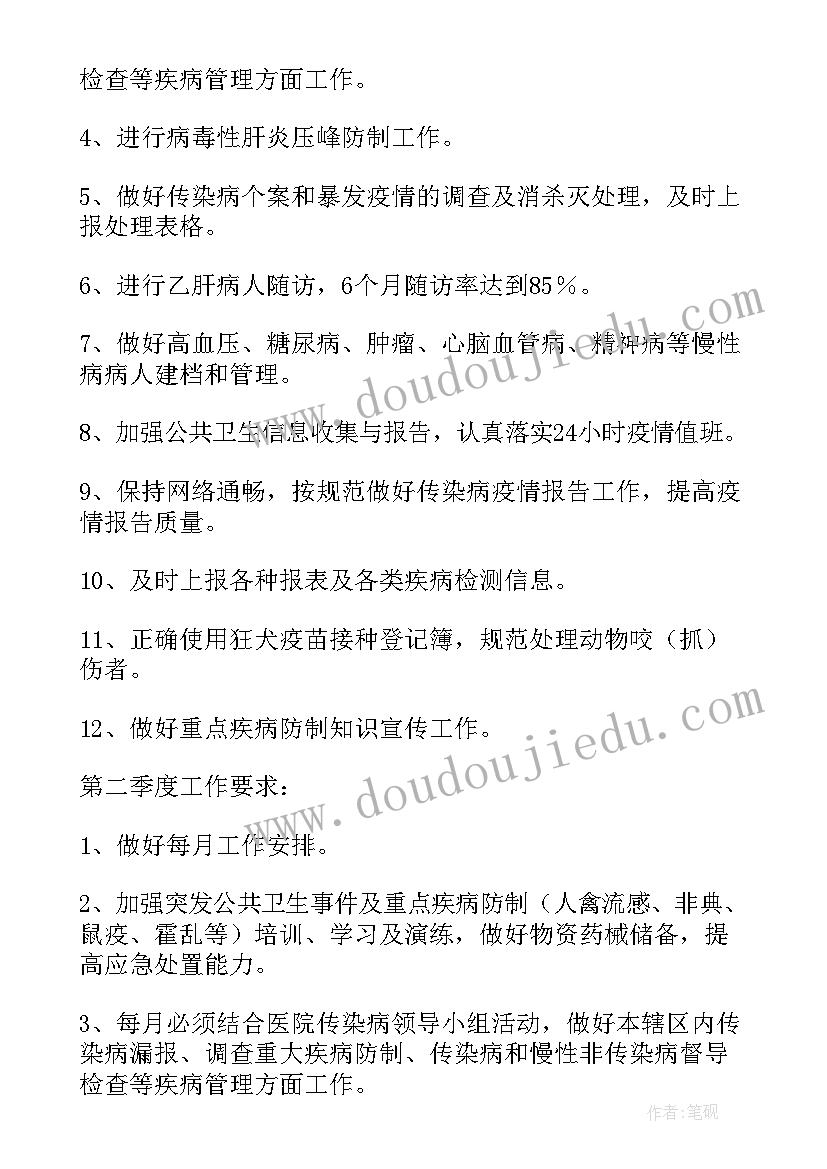 检查等疾病管理方面工作。

4、进行病毒性肝炎压峰防制工作。

5、做好传染病个案和暴发疫情的调查及消杀灭处理，及时上报处理表格。

6、进行乙肝病人随访，6个月随访率达到85％。

7、做好高血压、糖尿病、肿瘤、心脑血管病、精神病等慢性病病人建档和管理。

8、加强公共卫生信息收集与报告，认真落实24小时疫情值班。

9、保持网络通畅，按规范做好传染病疫情报告工作，提高疫情报告质量。

10、及时上报各种报表及各类疾病检测信息。

11、正确使用狂犬疫苗接种登记簿，规范处理动物咬（抓）伤者。

12、做好重点疾病防制知识宣传工作。

第二季度工作要求：

1、做好每月工作安排。

2、加强突发公共卫生事件及重点疾病防制（人禽流感、非典、鼠疫、霍乱等）培训、学习及演练，做好物资药械储备，提高应急处置能力。

3、每月必须结合医院传染病领导小组活动，做好本辖区内传染病漏报、调查重大疾病防制、传染病和慢性非传染病督导检查等疾病管理方面工作。

www.doudoujiedu.com

www.doudoujiedu.com

作者：笔砚